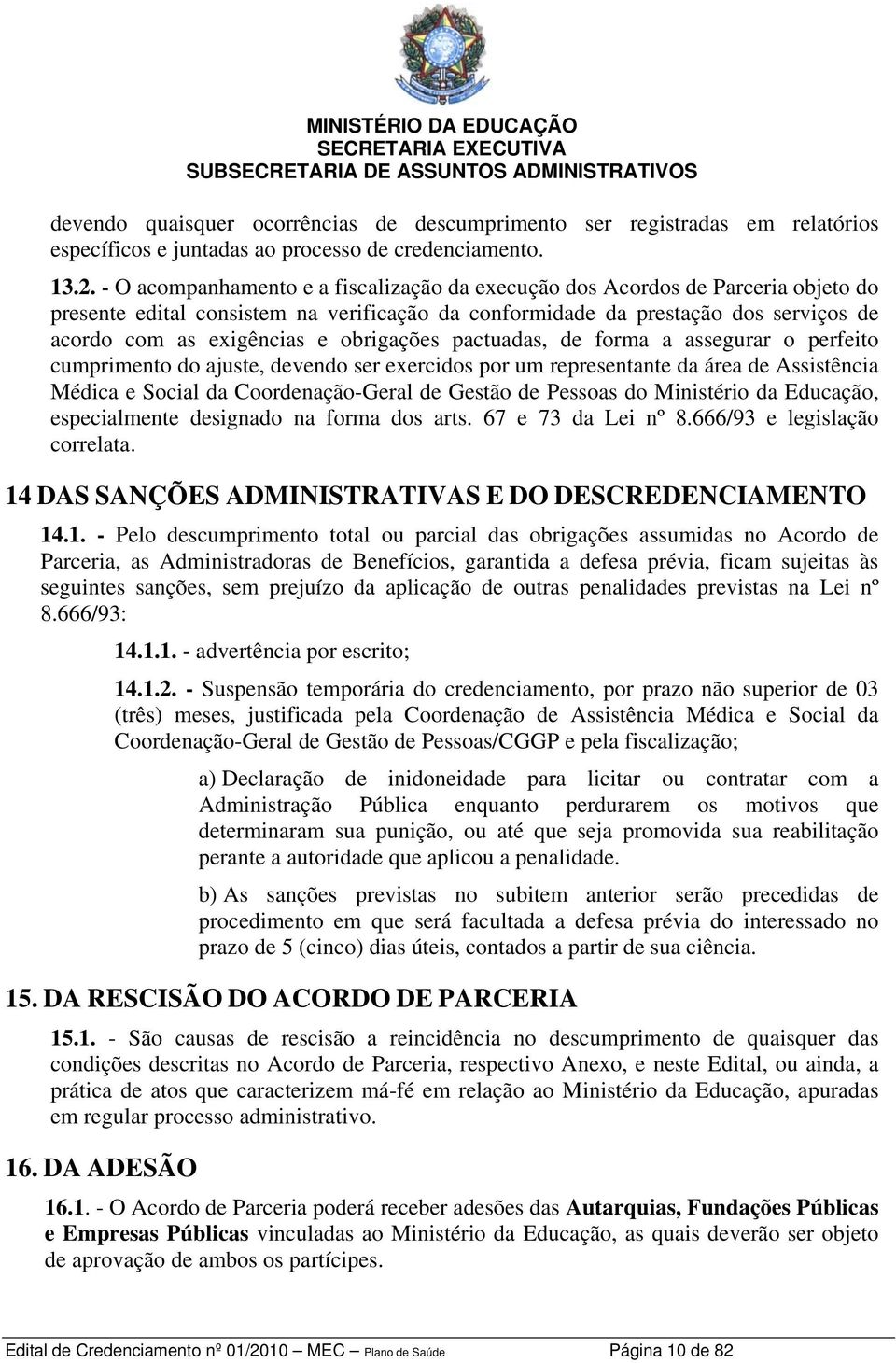 MINISTÉRIO DA EDUCAÇÃO
SECRETARIA EXECUTIVA
SUBSECRETARIA DE ASSUNTOS ADMINISTRATIVOS

devendo quaisquer ocorrências de descumprimento ser registradas em relatórios específicos e juntadas ao processo de credenciamento.

13.2. - O acompanhamento e a fiscalização da execução dos Acordos de Parceria objeto do presente edital consistem na verificação da conformidade da prestação dos serviços de acordo com as exigências e obrigações pactuadas, de forma a assegurar o perfeito cumprimento do ajuste, devendo ser exercidos por um representante da área de Assistência Médica e Social da Coordenação-Geral de Gestão de Pessoas do Ministério da Educação, especialmente designado na forma dos arts. 67 e 73 da Lei nº 8.666/93 e legislação correlata.

14 DAS SANÇÕES ADMINISTRATIVAS E DO DESCREDENCIAMENTO

14.1. - Pelo descumprimento total ou parcial das obrigações assumidas no Acordo de Parceria, as Administradoras de Benefícios, garantida a defesa prévia, ficam sujeitas às seguintes sanções, sem prejuízo da aplicação de outras penalidades previstas na Lei nº 8.666/93:

14.1.1. - advertência por escrito;

14.1.2. - Suspensão temporária do credenciamento, por prazo não superior de 03 (três) meses, justificada pela Coordenação de Assistência Médica e Social da Coordenação-Geral de Gestão de Pessoas/CGGP e pela fiscalização;

a) Declaração de inidoneidade para licitar ou contratar com a Administração Pública enquanto perdurarem os motivos que determinaram sua punição, ou até que seja promovida sua reabilitação perante a autoridade que aplicou a penalidade.

b) As sanções previstas no subitem anterior serão precedidas de procedimento em que será facultada a defesa prévia do interessado no prazo de 5 (cinco) dias úteis, contados a partir de sua ciência.

15. DA RESCISÃO DO ACORDO DE PARCERIA

15.1. - São causas de rescisão a reincidência no descumprimento de quaisquer das condições descritas no Acordo de Parceria, respectivo Anexo, e neste Edital, ou ainda, a prática de atos que caracterizem má-fé em relação ao Ministério da Educação, apuradas em regular processo administrativo.

16. DA ADESÃO

16.1. - O Acordo de Parceria poderá receber adesões das Autarquias, Fundações Públicas e Empresas Públicas vinculadas ao Ministério da Educação, as quais deverão ser objeto de aprovação de ambos os partícipes.

Edital de Credenciamento nº 01/2010 — MEC — Plano de Saúde Página 10 de 82